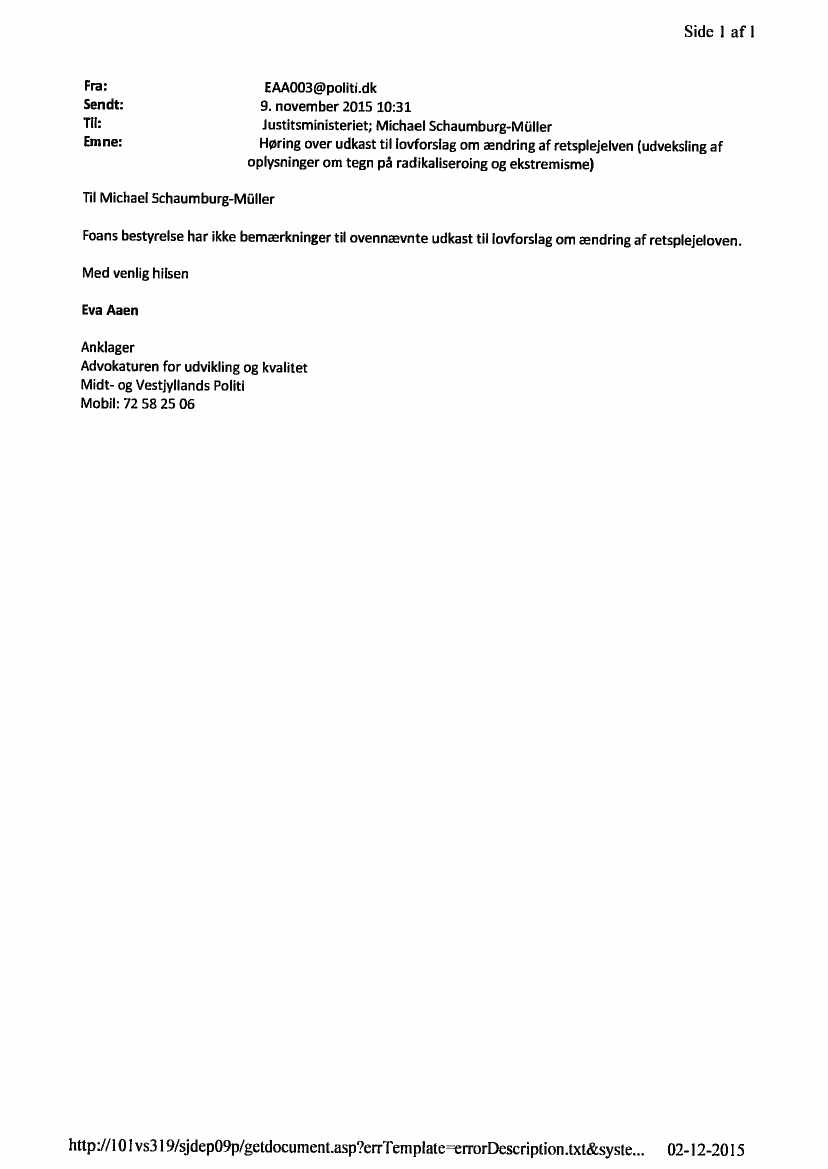 Side 1 af 1

Fra: EAA003@politi.dk
Sendt: 9. november 2015 10:31
Til: Justitsministeriet; Michael Schaumburg-Müller
Emne: Høring over udkast til lovforslag om ændring af retsplejelven (udveksling af oplysninger om tegn på radikaliseroing og ekstremisme)

Til Michael Schaumburg-Müller

Foans bestyrelse har ikke bemærkninger til ovennævnte udkast til lovforslag om ændring af retsplejeloven.

Med venlig hilsen

Eva Aaen

Anklager
Advokaturen for udvikling og kvalitet
Midt- og Vestjyllands Politi
Mobil: 72 58 25 06

http://101vs319/sjdep09p/getdocument.asp?errTemplate=errorDescription.txt&syste... 02-12-2015